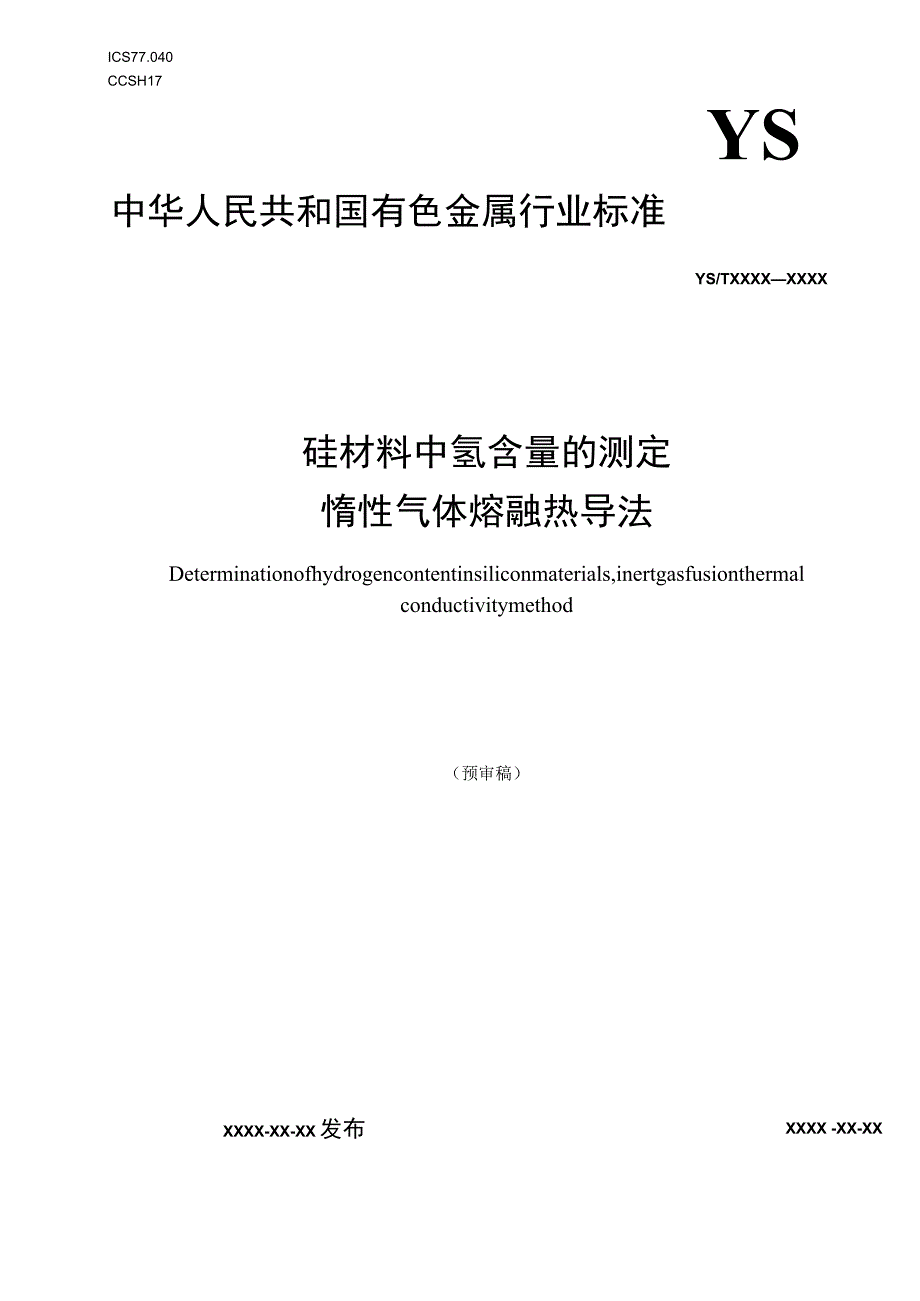 ICS77.040
CCSH17

YS

中华人民共和国有色金属行业标准

YS/TXXXX—XXXX

硅材料中氢含量的测定
惰性气体熔融热导法

Determinationofhydrogencontentinsiliconmaterials,inertgasfusionthermal conductivitymethod

（预审稿）

XXXX-XX-XX发布

XXXX -XX-XX